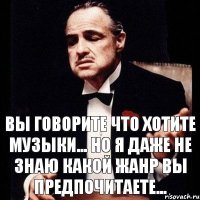 ВЫ ГОВОРИТЕ ЧТО ХОТИТЕ МУЗЫКИ... НО Я ДАЖЕ НЕ ЗНАЮ КАКОЙ ЖАНР ВЫ ПРЕДПОЧИТАЕТЕ...

risovach.ru